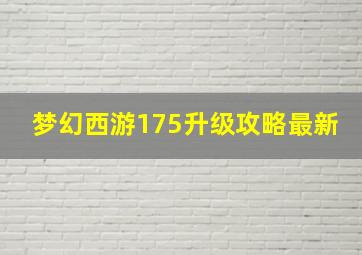 梦幻西游175升级攻略最新